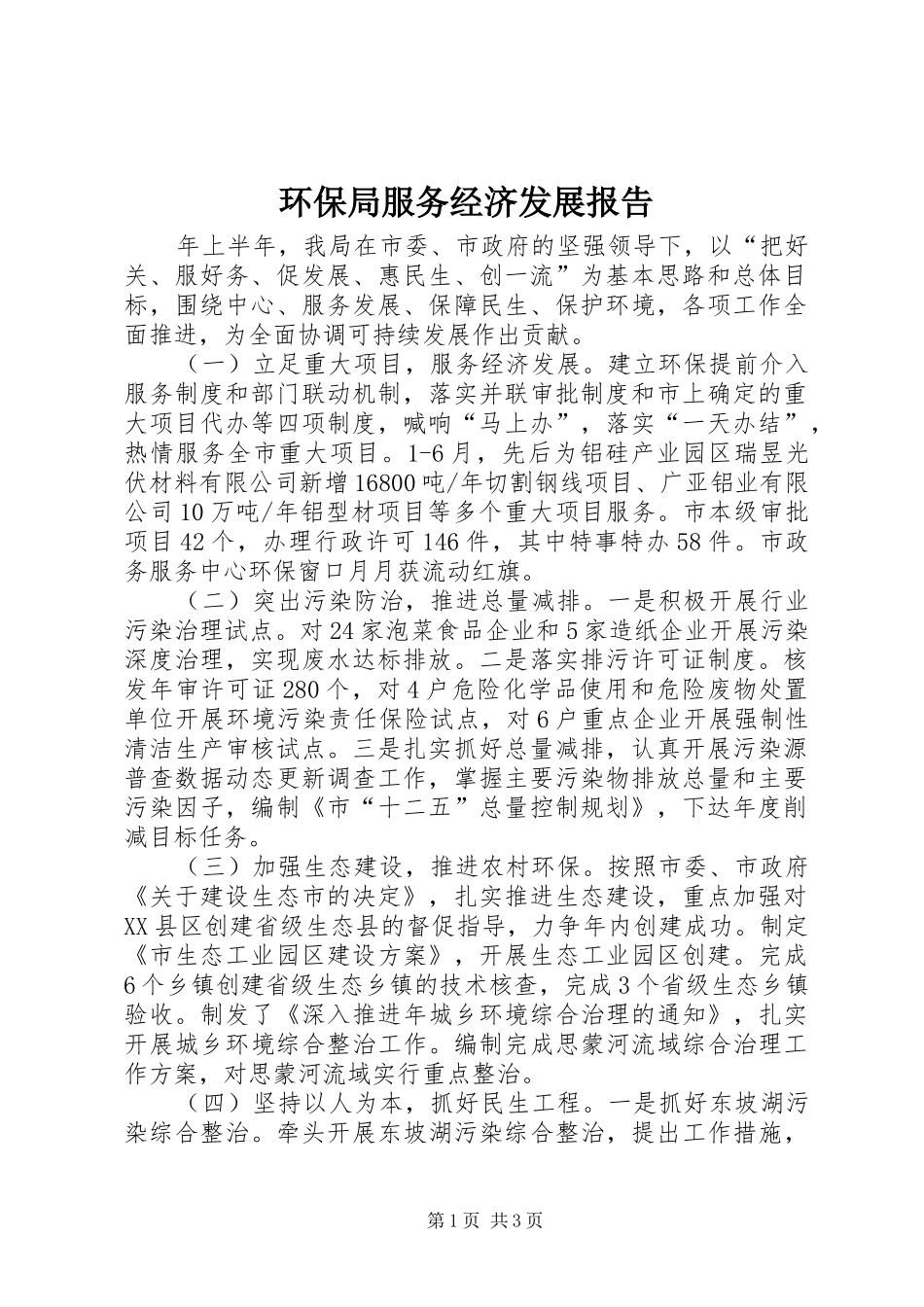 环保局服务经济发展报告

年上半年，我局在市委、市政府的坚强领导下，以“把好关、服好务、促发展、惠民生、创一流”为基本思路和总体目标，围绕中心、服务发展、保障民生、保护环境，各项工作全面推进，为全面协调可持续发展作出贡献。

（一）立足重大项目，服务经济发展。建立环保提前介入服务制度和部门联动机制，落实并联审批制度和市上确定的重大项目代办等四项制度，喊响“马上办”，落实“一天办结”，热情服务全市重大项目。1-6月，先后为铝硅产业园区瑞昱光伏材料有限公司新增16800吨/年切割钢线项目、广亚铝业有限公司10万吨/年铝型材项目等多个重大项目服务。市本级审批项目42个，办理行政许可146件，其中特事特办58件。市政务服务中心环保窗口月月获流动红旗。

（二）突出污染防治，推进总量减排。一是积极开展行业污染治理试点。对24家泡菜食品企业和5家造纸企业开展污染深度治理，实现废水达标排放。二是落实排污许可证制度。核发年审许可证280个，对4户危险化学品使用和危险废物处置单位开展环境污染责任保险试点，对6户重点企业开展强制性清洁生产审核试点。三是扎实抓好总量减排，认真开展污染源普查数据动态更新调查工作，掌握主要污染物排放总量和主要污染因子，编制《市“十二五”总量控制规划》，下达年度削减目标任务。

（三）加强生态建设，推进农村环保。按照市委、市政府《关于建设生态市的决定》，扎实推进生态建设，重点加强对XX县区创建省级生态县的督促指导，力争年内创建成功。制定《市生态工业园区建设方案》，开展生态工业园区创建。完成6个乡镇创建省级生态乡镇的技术核查，完成3个省级生态乡镇验收。制发了《深入推进年城乡环境综合治理的通知》，扎实开展城乡环境综合整治工作。编制完成思蒙河流域综合治理工作方案，对思蒙河流域实行重点整治。

（四）坚持以人为本，抓好民生工程。一是抓好东坡湖污染综合整治。牵头开展东坡湖污染综合整治，提出工作措施，

第1页 共3页